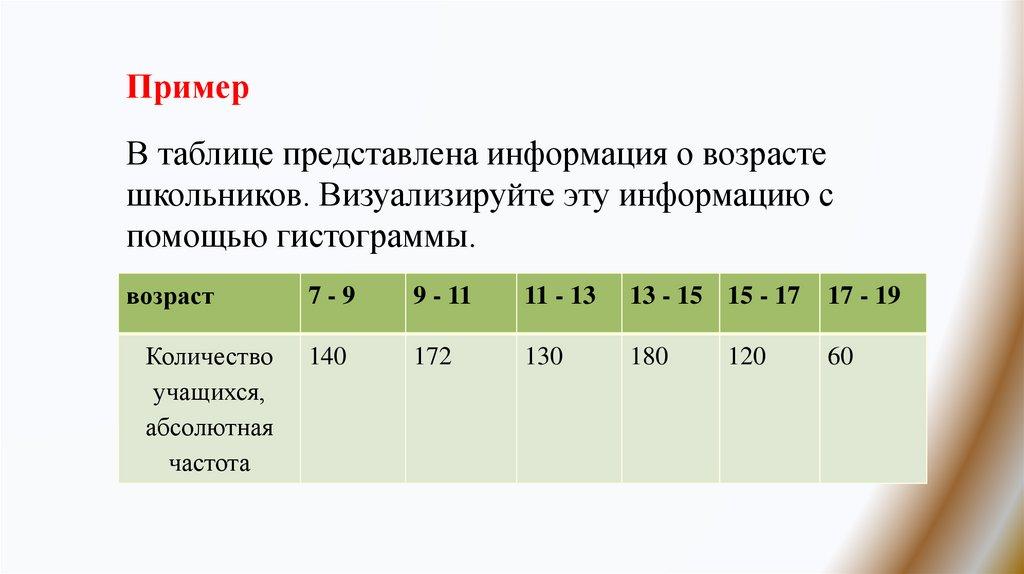 Пример

В таблице представлена информация о возрасте школьников. Визуализируйте эту информацию с помощью гистограммы.

| возраст | 7 - 9 | 9 - 11 | 11 - 13 | 13 - 15 | 15 - 17 | 17 - 19 |
|---|---|---|---|---|---|---|
| Количество учащихся, абсолютная частота | 140 | 172 | 130 | 180 | 120 | 60 |